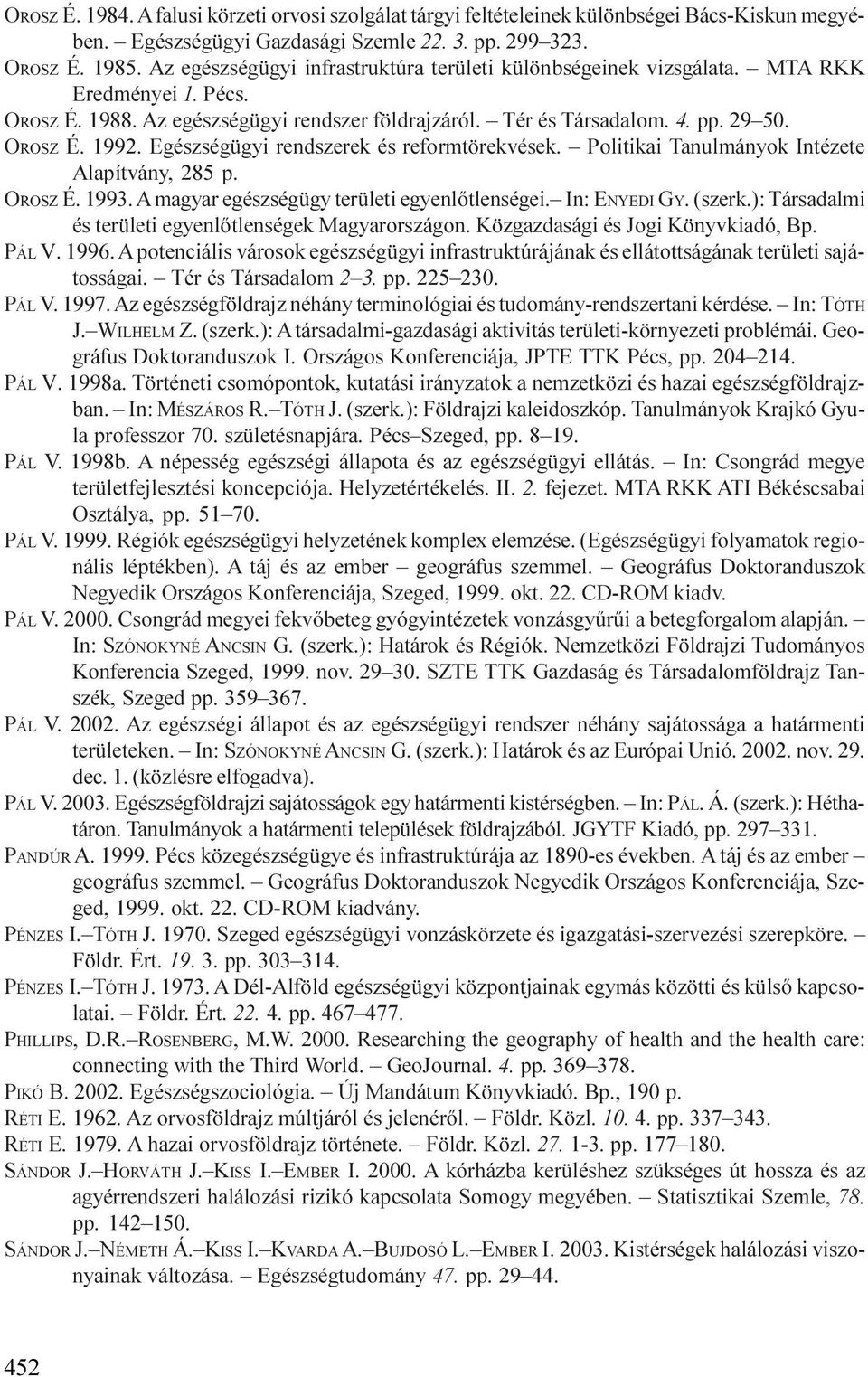 OROSZ É. 1984. A falusi körzeti orvosi szolgálat tárgyi feltételeinek különbségei Bács-Kiskun megyében. – Egészségügyi Gazdasági Szemle 22. 3. pp. 299–323.

OROSZ É. 1985. Az egészségügyi infrastruktúra területi különbségeinek vizsgálata. – MTA RKK Eredményei 1. Pécs.

OROSZ É. 1988. Az egészségügyi rendszer földrajzáról. – Tér és Társadalom. 4. pp. 29–50.

OROSZ É. 1992. Egészségügyi rendszerek és reformtörekvések. – Politikai Tanulmányok Intézete Alapítvány, 285 p.

OROSZ É. 1993. A magyar egészségügy területi egyenlőtlenségei.– In: ENYEDI GY. (szerk.): Társadalmi és területi egyenlőtlenségek Magyarországon. Közgazdasági és Jogi Könyvkiadó, Bp.

PÁL V. 1996. A potenciális városok egészségügyi infrastruktúrájának és ellátottságának területi sajátosságai. – Tér és Társadalom 2–3. pp. 225–230.

PÁL V. 1997. Az egészségföldrajz néhány terminológiai és tudomány-rendszertani kérdése. – In: TÓTH J.–WILHELM Z. (szerk.): A társadalmi-gazdasági aktivitás területi-környezeti problémái. Geográfus Doktoranduszok I. Országos Konferenciája, JPTE TTK Pécs, pp. 204–214.

PÁL V. 1998a. Történeti csomópontok, kutatási irányzatok a nemzetközi és hazai egészségföldrajzban. – In: MÉSZÁROS R.–TÓTH J. (szerk.): Földrajzi kaleidoszkóp. Tanulmányok Krajkó Gyula professzor 70. születésnapjára. Pécs–Szeged, pp. 8–19.

PÁL V. 1998b. A népesség egészségi állapota és az egészségügyi ellátás. – In: Csongrád megye területfejlesztési koncepciója. Helyzetértékelés. II. 2. fejezet. MTA RKK ATI Békéscsabai Osztálya, pp. 51–70.

PÁL V. 1999. Régiók egészségügyi helyzetének komplex elemzése. (Egészségügyi folyamatok regionális léptékben). A táj és az ember – geográfus szemmel. – Geográfus Doktoranduszok Negyedik Országos Konferenciája, Szeged, 1999. okt. 22. CD-ROM kiadv.

PÁL V. 2000. Csongrád megyei fekvőbeteg gyógyintézetek vonzásgyűrűi a betegforgalom alapján. – In: SZÓNOKYNÉ ANCSIN G. (szerk.): Határok és Régiók. Nemzetközi Földrajzi Tudományos Konferencia Szeged, 1999. nov. 29–30. SZTE TTK Gazdaság és Társadalomföldrajz Tanszék, Szeged pp. 359–367.

PÁL V. 2002. Az egészségi állapot és az egészségügyi rendszer néhány sajátossága a határmenti területeken. – In: SZÓNOKYNÉ ANCSIN G. (szerk.): Határok és az Európai Unió. 2002. nov. 29. dec. 1. (közlésre elfogadva).

PÁL V. 2003. Egészségföldrajzi sajátosságok egy határmenti kistérségben. – In: PÁL. Á. (szerk.): Héthatáron. Tanulmányok a határmenti települések földrajzából. JGYTF Kiadó, pp. 297–331.

PANDÚR A. 1999. Pécs közegészségügye és infrastruktúrája az 1890-es években. A táj és az ember – geográfus szemmel. – Geográfus Doktoranduszok Negyedik Országos Konferenciája, Szeged, 1999. okt. 22. CD-ROM kiadvány.

PÉNZES I.–TÓTH J. 1970. Szeged egészségügyi vonzáskörzete és igazgatási-szervezési szerepköre. – Földr. Ért. 19. 3. pp. 303–314.

PÉNZES I.–TÓTH J. 1973. A Dél-Alföld egészségügyi központjainak egymás közötti és külső kapcsolatai. – Földr. Ért. 22. 4. pp. 467–477.

PHILLIPS, D.R.–ROSENBERG, M.W. 2000. Researching the geography of health and the health care: connecting with the Third World. – GeoJournal. 4. pp. 369–378.

PIKÓ B. 2002. Egészségszociológia. – Új Mandátum Könyvkiadó. Bp., 190 p.

RÉTI E. 1962. Az orvosföldrajz múltjáról és jelenéről. – Földr. Közl. 10. 4. pp. 337–343.

RÉTI E. 1979. A hazai orvosföldrajz története. – Földr. Közl. 27. 1-3. pp. 177–180.

SÁNDOR J.–HORVÁTH J.–KISS I.–EMBER I. 2000. A kórházba kerüléshez szükséges út hossza és az agyérrendszeri halálozási rizikó kapcsolata Somogy megyében. – Statisztikai Szemle, 78. pp. 142–150.

SÁNDOR J.–NÉMETH Á.–KISS I.–KVARDA A.–BUJDOSÓ L.–EMBER I. 2003. Kistérségek halálozási viszonyainak változása. – Egészségtudomány 47. pp. 29–44.

452